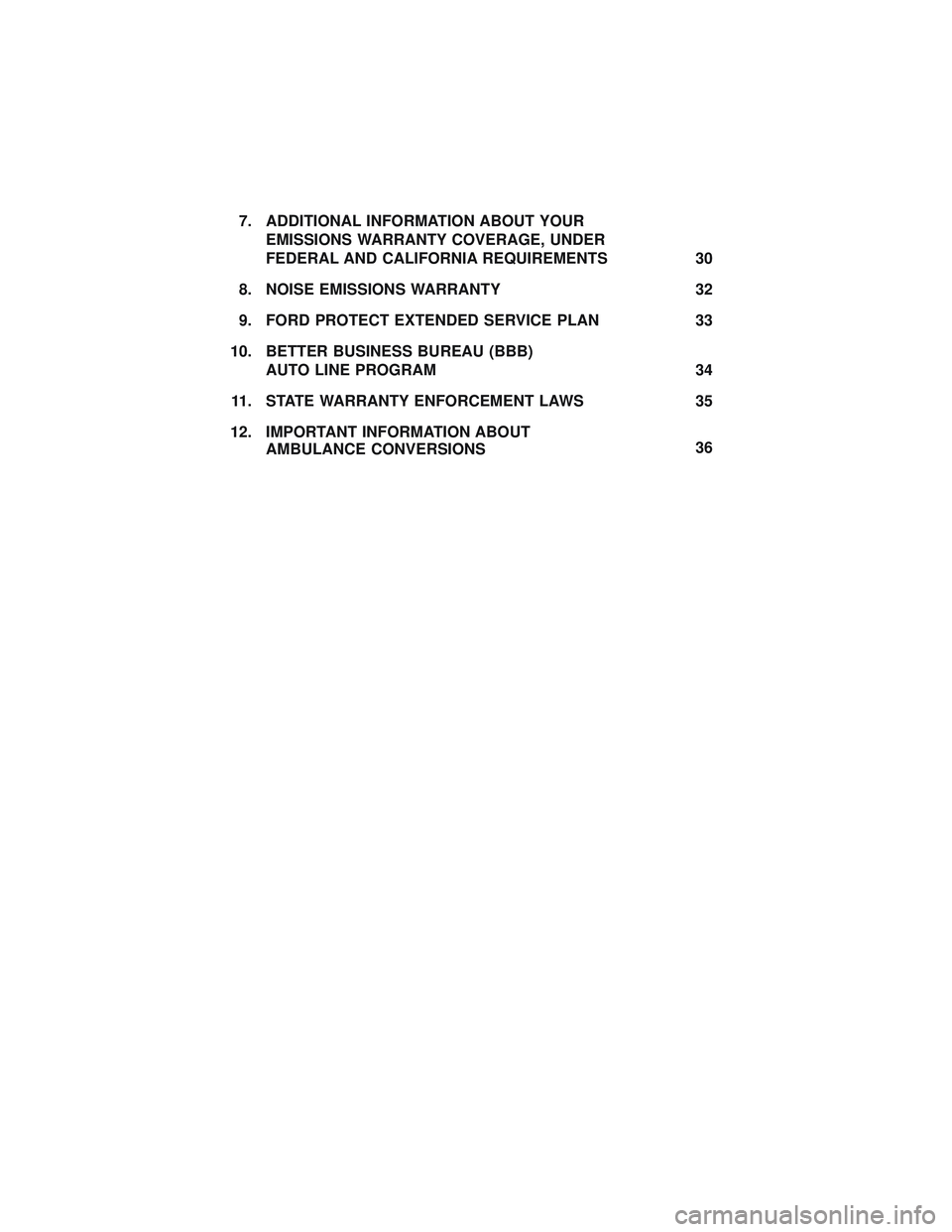 7. ADDITIONAL INFORMATION ABOUT YOUR EMISSIONS WARRANTY COVERAGE, UNDER FEDERAL AND CALIFORNIA REQUIREMENTS 30

8. NOISE EMISSIONS WARRANTY 32

9. FORD PROTECT EXTENDED SERVICE PLAN 33

10. BETTER BUSINESS BUREAU (BBB) AUTO LINE PROGRAM 34

11. STATE WARRANTY ENFORCEMENT LAWS 35

12. IMPORTANT INFORMATION ABOUT AMBULANCE CONVERSIONS 36

carmanualsonline.info